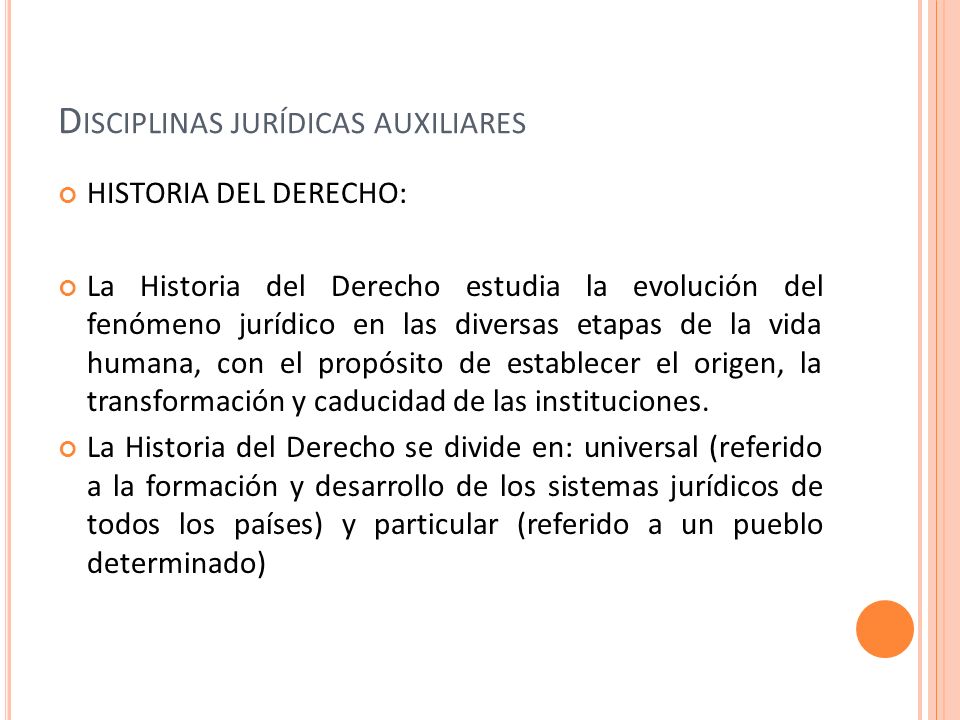 DISCIPLINAS JURÍDICAS AUXILIARES

HISTORIA DEL DERECHO:

La Historia del Derecho estudia la evolución del fenómeno jurídico en las diversas etapas de la vida humana, con el propósito de establecer el origen, la transformación y caducidad de las instituciones.

La Historia del Derecho se divide en: universal (referido a la formación y desarrollo de los sistemas jurídicos de todos los países) y particular (referido a un pueblo determinado)